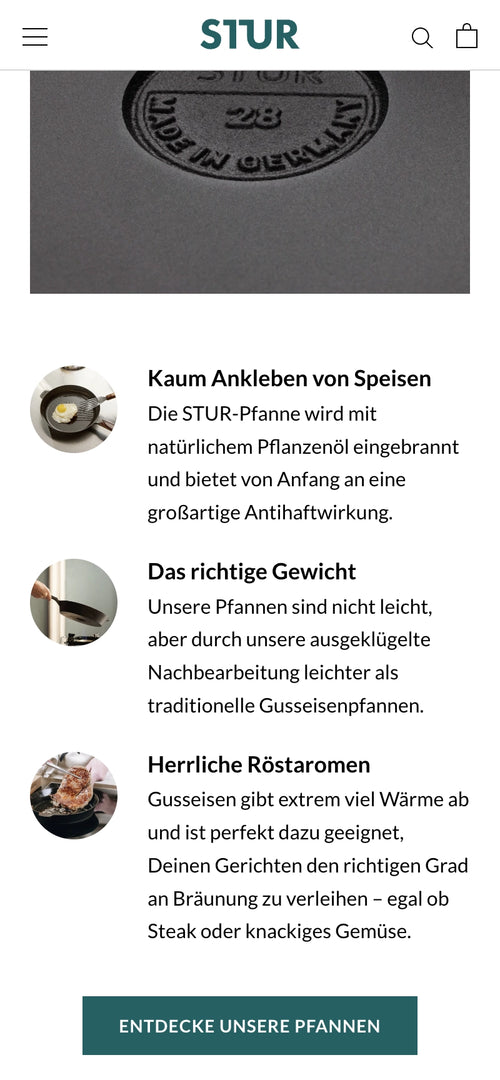 STUR

28
MADE IN GERMANY

Kaum Ankleben von Speisen
Die STUR-Pfanne wird mit natürlichem Pflanzenöl eingebrannt und bietet von Anfang an eine großartige Antihaftwirkung.

Das richtige Gewicht
Unsere Pfannen sind nicht leicht, aber durch unsere ausgeklügelte Nachbearbeitung leichter als traditionelle Gusseisenpfannen.

Herrliche Röstaromen
Gusseisen gibt extrem viel Wärme ab und ist perfekt dazu geeignet, Deinen Gerichten den richtigen Grad an Bräunung zu verleihen – egal ob Steak oder knackiges Gemüse.

ENTDECKE UNSERE PFANNEN